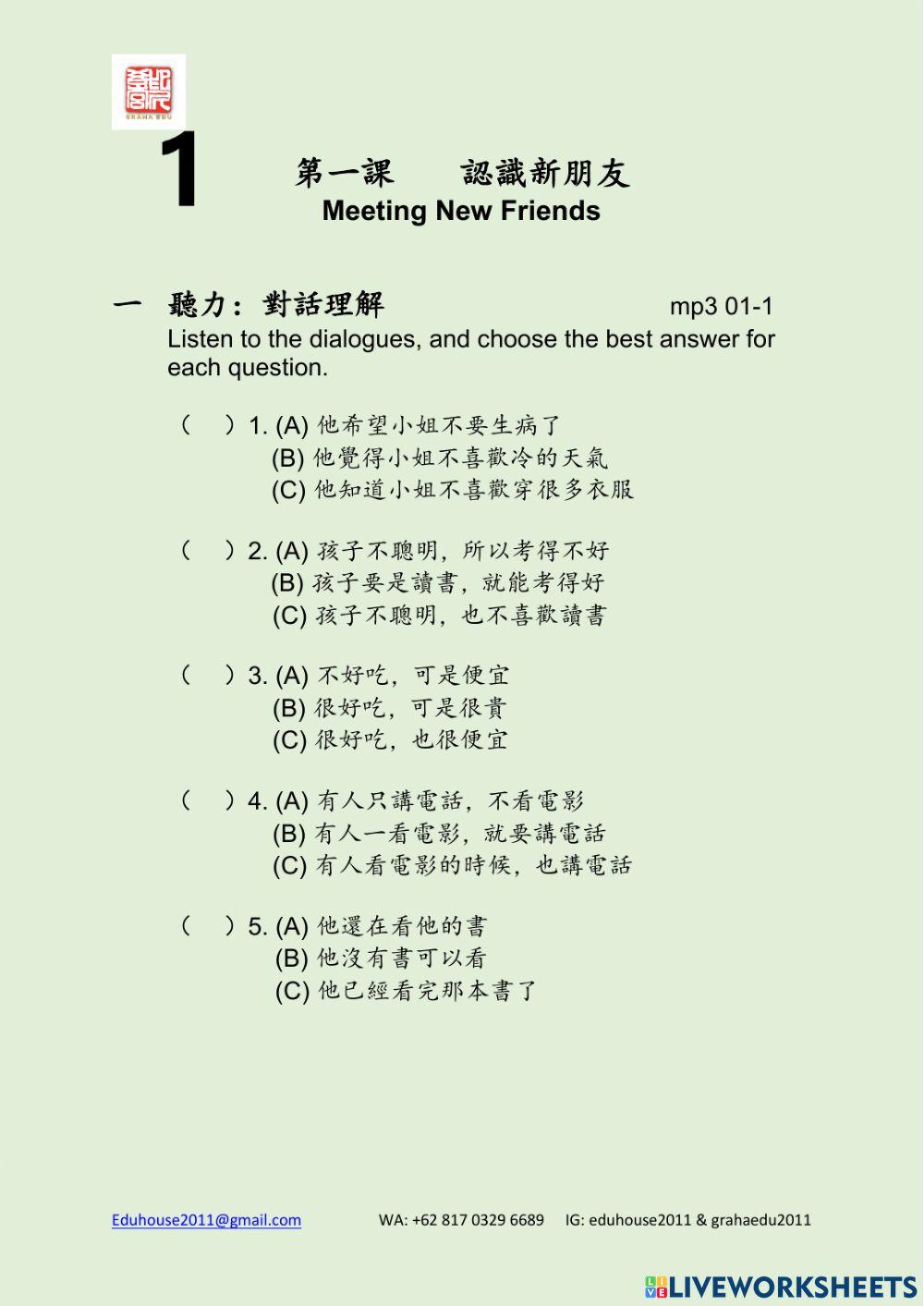 GRAHA EDU

1

第一課　認識新朋友
Meeting New Friends

一　聽力：對話理解　mp3 01-1
Listen to the dialogues, and choose the best answer for each question.

(　) 1. (A) 他希望小姐不要生病了
(B) 他覺得小姐不喜歡冷的天氣
(C) 他知道小姐不喜歡穿很多衣服

(　) 2. (A) 孩子不聰明，所以考得不好
(B) 孩子要是讀書，就能考得好
(C) 孩子不聰明，也不喜歡讀書

(　) 3. (A) 不好吃，可是便宜
(B) 很好吃，可是很貴
(C) 很好吃，也很便宜

(　) 4. (A) 有人只講電話，不看電影
(B) 有人一看電影，就要講電話
(C) 有人看電影的時候，也講電話

(　) 5. (A) 他還在看他的書
(B) 他沒有書可以看
(C) 他已經看完那本書了

Eduhouse2011@gmail.com　WA: +62 817 0329 6689　IG: eduhouse2011 & grahaedu2011

LIVEWORKSHEETS